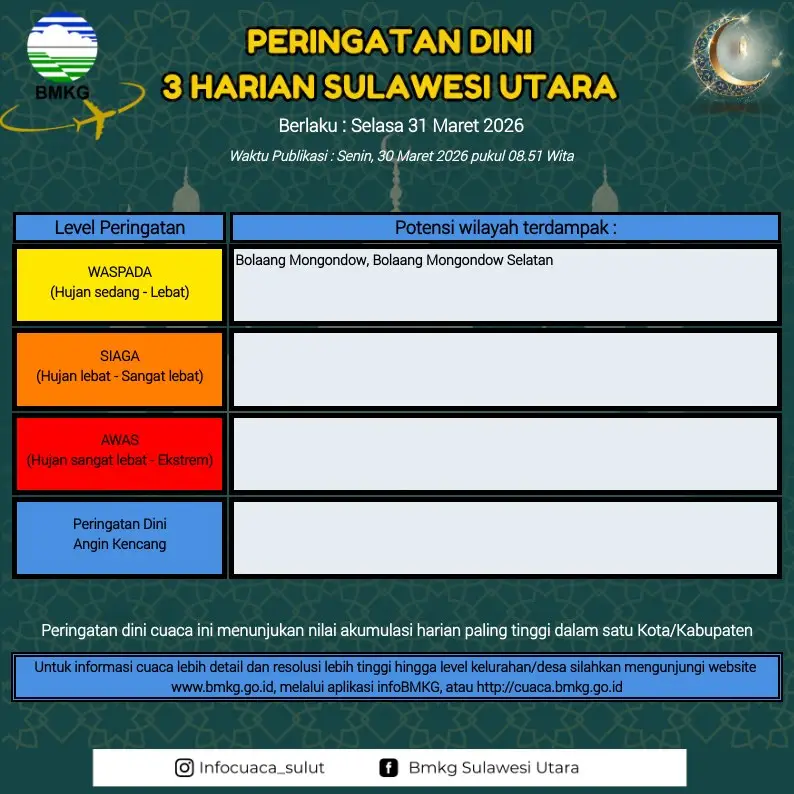 BMKG

PERINGATAN DINI
3 HARIAN SULAWESI UTARA

Berlaku : Selasa 31 Maret 2026

Waktu Publikasi : Senin, 30 Maret 2026 pukul 08.51 Wita

| Level Peringatan | Potensi wilayah terdampak : |
|---|---|
| WASPADA (Hujan sedang - Lebat) | Bolaang Mongondow, Bolaang Mongondow Selatan |
| SIAGA (Hujan lebat - Sangat lebat) | |
| AWAS (Hujan sangat lebat - Ekstrem) | |
| Peringatan Dini Angin Kencang | |

Peringatan dini cuaca ini menunjukan nilai akumulasi harian paling tinggi dalam satu Kota/Kabupaten

Untuk informasi cuaca lebih detail dan resolusi lebih tinggi hingga level kelurahan/desa silahkan mengunjungi website www.bmkg.go.id, melalui aplikasi infoBMKG, atau http://cuaca.bmkg.go.id

Infocuaca_sulut Bmkg Sulawesi Utara